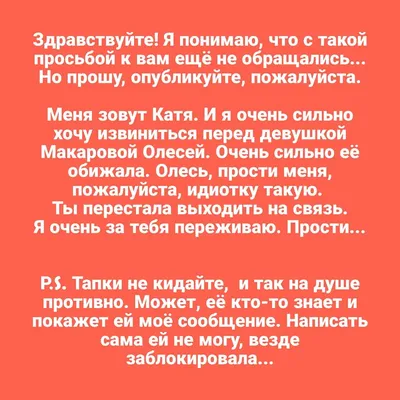 Здравствуйте! Я понимаю, что с такой просьбой к вам ещё не обращались... Но прошу, опубликуйте, пожалуйста.

Меня зовут Катя. И я очень сильно хочу извиниться перед девушкой Макаровой Олесей. Очень сильно её обижала. Олесь, прости меня, пожалуйста, идиотку такую. Ты перестала выходить на связь. Я очень за тебя переживаю. Прости...

P.S. Тапки не кидайте, и так на душе противно. Может, её кто-то знает и покажет ей моё сообщение. Написать сама ей не могу, везде заблокировала...